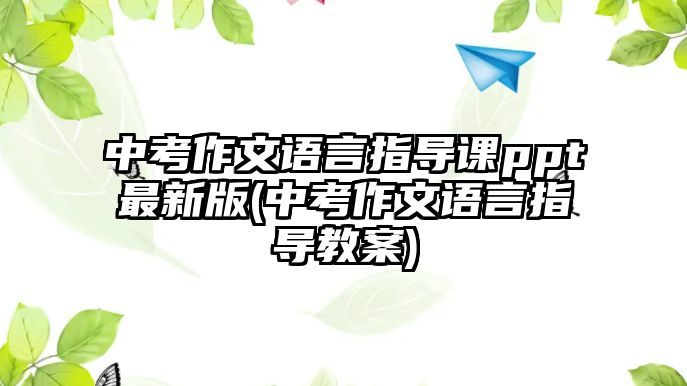 中考作文语言指导课ppt最新版(中考作文语言指导教案)